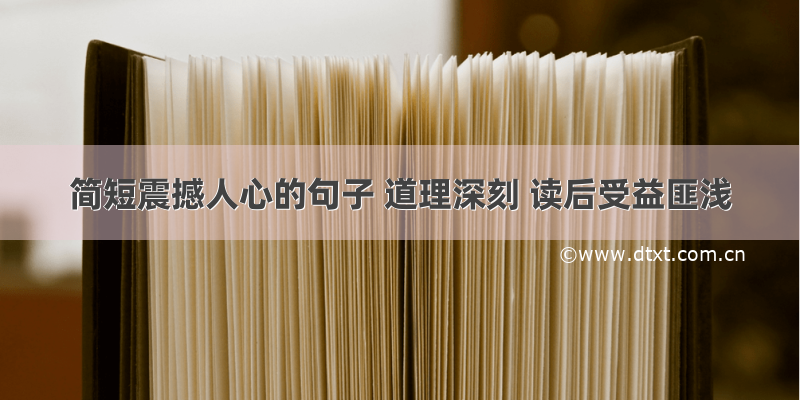 简短震撼人心的句子 道理深刻 读后受益匪浅

©www.dtxt.com.cn